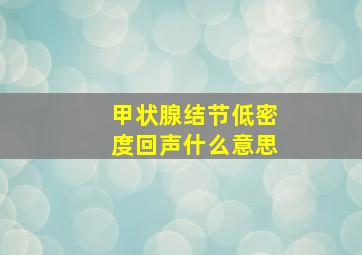 甲状腺结节低密度回声什么意思